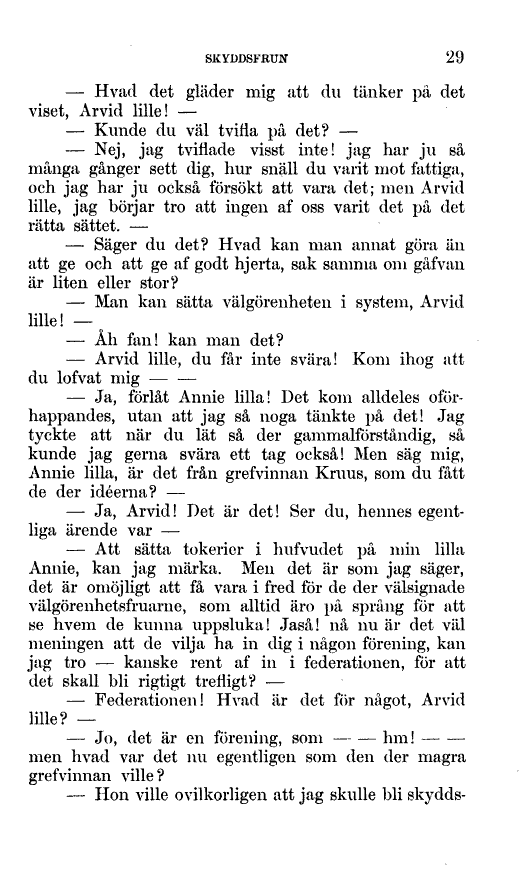 SKYDDSFRUN 29

— Hvad det gläder mig att du tänker på det viset, Arvid lille! —

— Kunde du väl tvifla på det? —

— Nej, jag tviflade visst inte! jag har ju så många gånger sett dig, hur snäll du varit mot fattiga, och jag har ju också försökt att vara det; men Arvid lille, jag börjar tro att ingen af oss varit det på det rätta sättet. —

— Säger du det? Hvad kan man annat göra än att ge och att ge af godt hjerta, sak samma om gåfvan är liten eller stor?

— Man kan sätta välgörenheten i system, Arvid lille! —

— Åh fan! kan man det?

— Arvid lille, du får inte svära! Kom ihog att du lofvat mig — —

— Ja, förlåt Annie lilla! Det kom alldeles oförhappandes, utan att jag så noga tänkte på det! Jag tyckte att när du lät så der gammalförståndig, så kunde jag gerna svära ett tag också! Men säg mig, Annie lilla, är det från grefvinnan Kruus, som du fått de der idéerna? —

— Ja, Arvid! Det är det! Ser du, hennes egentliga ärende var —

— Att sätta tokerier i hufvudet på min lilla Annie, kan jag märka. Men det är som jag säger, det är omöjligt att få vara i fred för de der välsignade välgörenhetsfruarne, som alltid äro på språng för att se hvem de kunna uppsluka! Jaså! nå nu är det väl meningen att de vilja ha in dig i någon förening, kan jag tro — kanske rent af in i federationen, för att det skall bli rigtigt trefligt? —

— Federationen! Hvad är det för något, Arvid lille? —

— Jo, det är en förening, som — — hm! — — men hvad var det nu egentligen som den der magra grefvinnan ville?

— Hon ville ovilkorligen att jag skulle bli skydds-